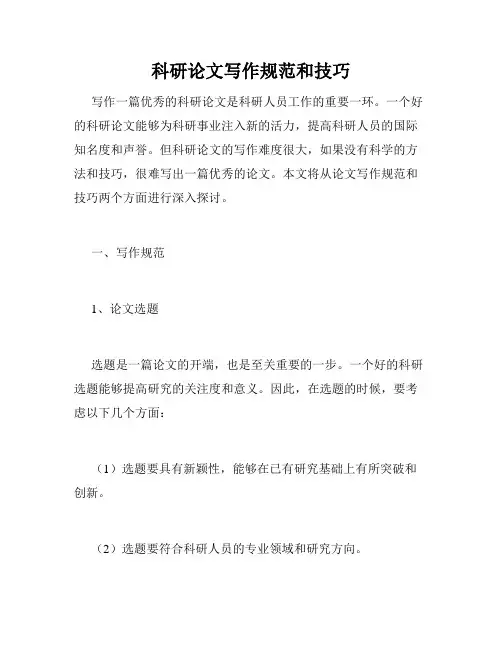 科研论文写作规范和技巧

写作一篇优秀的科研论文是科研人员工作的重要一环。一个好的科研论文能够为科研事业注入新的活力，提高科研人员的国际知名度和声誉。但科研论文的写作难度很大，如果没有科学的方法和技巧，很难写出一篇优秀的论文。本文将从论文写作规范和技巧两个方面进行深入探讨。

一、写作规范

1、论文选题

选题是一篇论文的开端，也是至关重要的一步。一个好的科研选题能够提高研究的关注度和意义。因此，在选题的时候，要考虑以下几个方面：

（1）选题要具有新颖性，能够在已有研究基础上有所突破和创新。

（2）选题要符合科研人员的专业领域和研究方向。